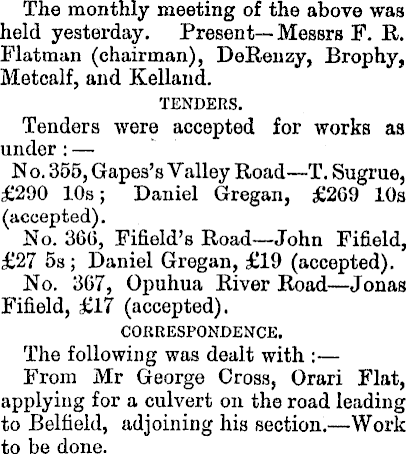 The monthly meeting of the above was held yesterday. Present—Messrs F. R. Flatman (chairman), DeRenzy, Brophy, Metcalf, and Kelland.

TENDERS.

Tenders were accepted for works as under :—

No. 355, Gapes's Valley Road—T. Sugrue, £290 10s ; Daniel Gregan, £269 10s (accepted).

No. 366, Fifield's Road—John Fifield, £27 5s ; Daniel Gregan, £19 (accepted).

No. 367, Opuhua River Road—Jonas Fifield, £17 (accepted).

CORRESPONDENCE.

The following was dealt with :—

From Mr George Cross, Orari Flat, applying for a culvert on the road leading to Belfield, adjoining his section.—Work to be done.